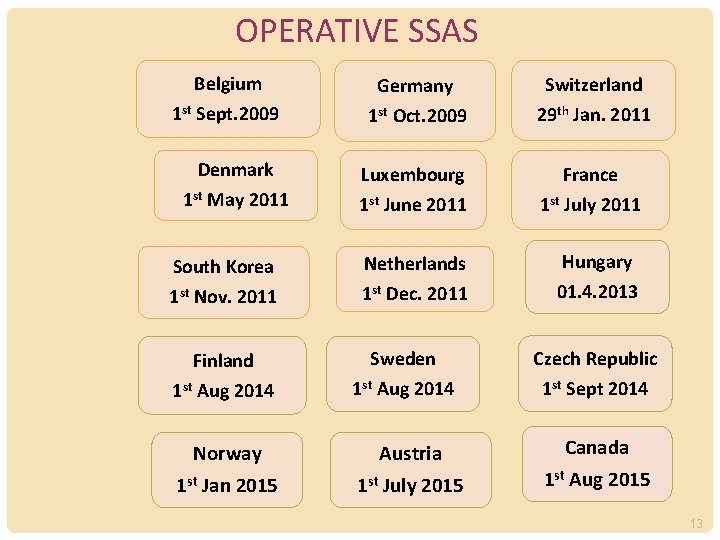 OPERATIVE SSAS

Belgium
1st Sept.2009

Germany
1st Oct.2009

Switzerland
29th Jan. 2011

Denmark
1st May 2011

Luxembourg
1st June 2011

France
1st July 2011

South Korea
1st Nov. 2011

Netherlands
1st Dec. 2011

Hungary
01.4.2013

Finland
1st Aug 2014

Sweden
1st Aug 2014

Czech Republic
1st Sept 2014

Norway
1st Jan 2015

Austria
1st July 2015

Canada
1st Aug 2015

13